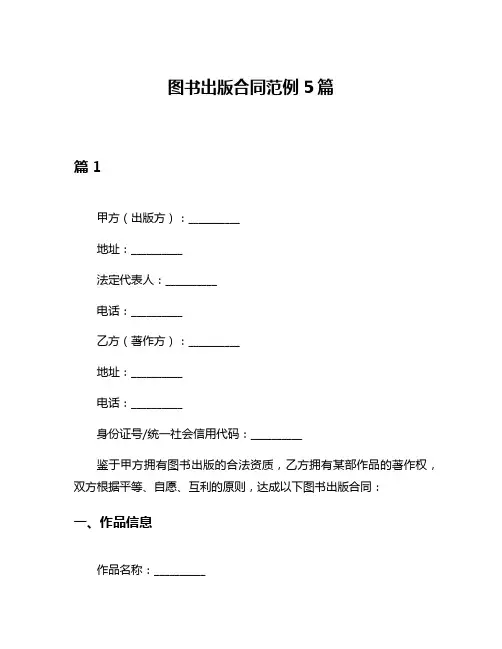 图书出版合同范例 5 篇

篇 1

甲方（出版方）：__________

地址：__________

法定代表人：__________

电话：__________

乙方（著作方）：__________

地址：__________

电话：__________

身份证号/统一社会信用代码：__________

鉴于甲方拥有图书出版的合法资质，乙方拥有某部作品的著作权，双方根据平等、自愿、互利的原则，达成以下图书出版合同：

一、作品信息

作品名称：__________